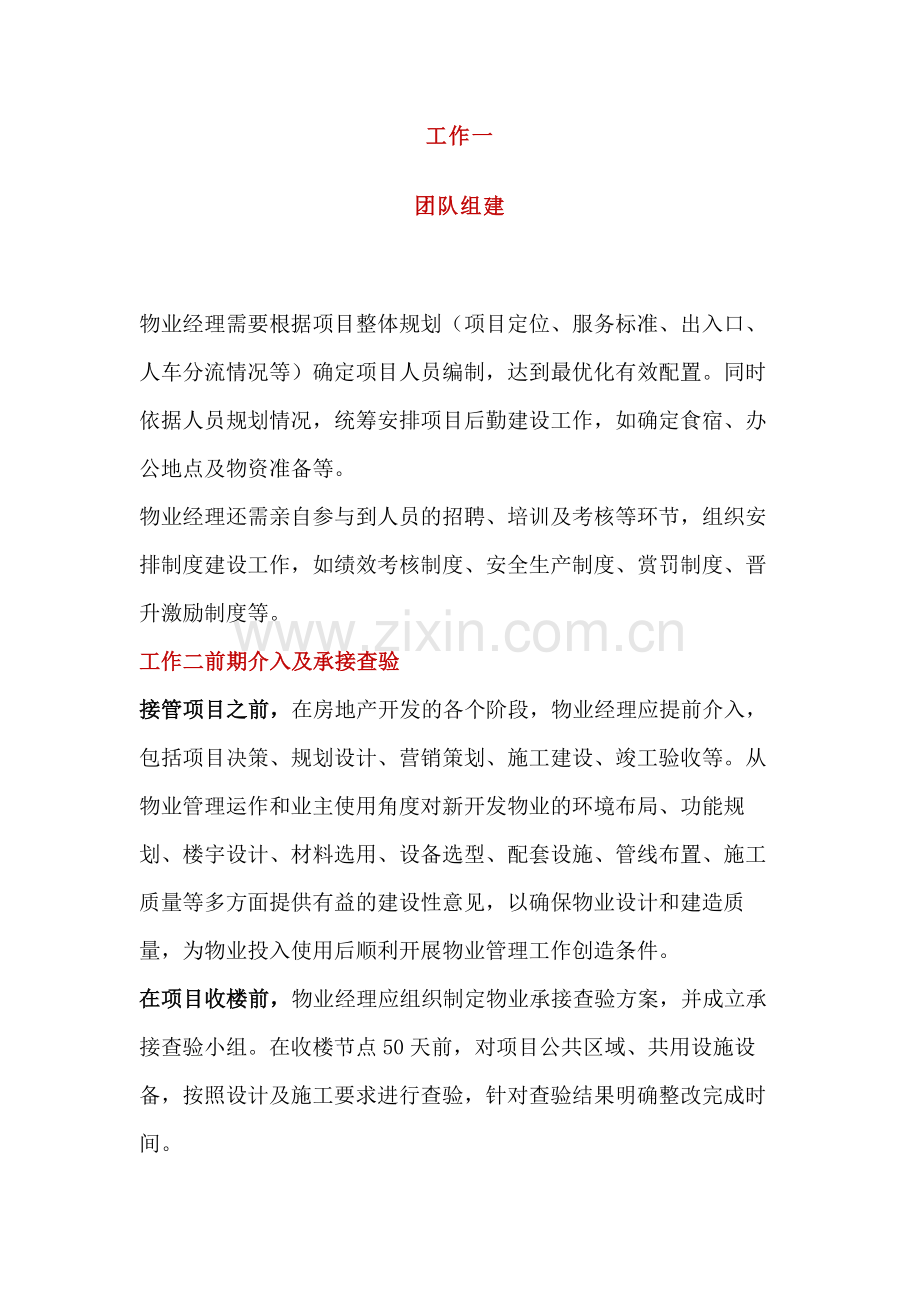 工作一

团队组建

物业经理需要根据项目整体规划（项目定位、服务标准、出入口、人车分流情况等）确定项目人员编制，达到最优化有效配置。同时依据人员规划情况，统筹安排项目后勤建设工作，如确定食宿、办公地点及物资准备等。

物业经理还需亲自参与到人员的招聘、培训及考核等环节，组织安排制度建设工作，如绩效考核制度、安全生产制度、赏罚制度、晋升激励制度等。

www.zixin.com.cn

工作二前期介入及承接查验

接管项目之前，在房地产开发的各个阶段，物业经理应提前介入，包括项目决策、规划设计、营销策划、施工建设、竣工验收等。从物业管理运作和业主使用角度对新开发物业的环境布局、功能规划、楼宇设计、材料选用、设备选型、配套设施、管线布置、施工质量等多方面提供有益的建设性意见，以确保物业设计和建造质量，为物业投入使用后顺利开展物业管理工作创造条件。

在项目收楼前，物业经理应组织制定物业承接查验方案，并成立承接查验小组。在收楼节点 50 天前，对项目公共区域、共用设施设备，按照设计及施工要求进行查验，针对查验结果明确整改完成时间。